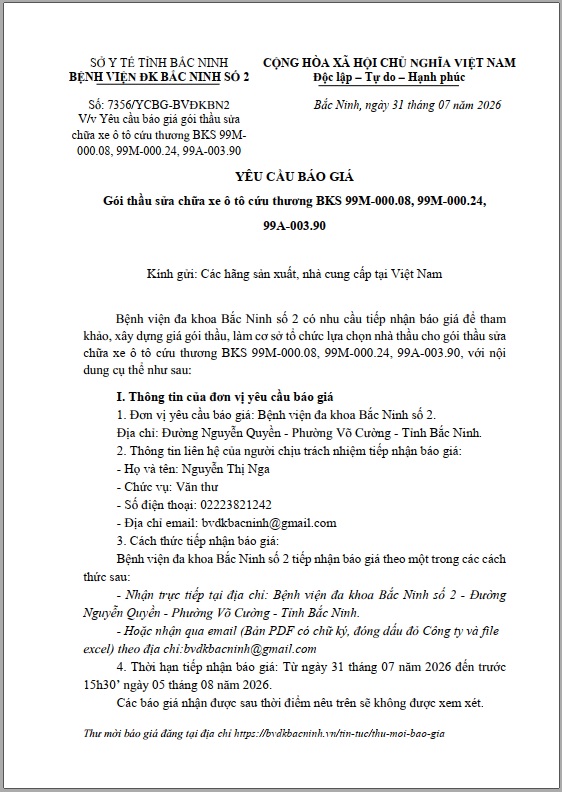 SỞ Y TẾ TỈNH BẮC NINH
BỆNH VIỆN ĐK BẮC NINH SỐ 2

Số: 7356/YCBG-BVĐKBN2
V/v Yêu cầu báo giá gói thầu sửa chữa xe ô tô cứu thương BKS 99M-000.08, 99M-000.24, 99A-003.90

CỘNG HÒA XÃ HỘI CHỦ NGHĨA VIỆT NAM
Độc lập – Tự do – Hạnh phúc

Bắc Ninh, ngày 31 tháng 07 năm 2026

YÊU CẦU BÁO GIÁ

Gói thầu sửa chữa xe ô tô cứu thương BKS 99M-000.08, 99M-000.24, 99A-003.90

Kính gửi: Các hãng sản xuất, nhà cung cấp tại Việt Nam

Bệnh viện đa khoa Bắc Ninh số 2 có nhu cầu tiếp nhận báo giá để tham khảo, xây dựng giá gói thầu, làm cơ sở tổ chức lựa chọn nhà thầu cho gói thầu sửa chữa xe ô tô cứu thương BKS 99M-000.08, 99M-000.24, 99A-003.90, với nội dung cụ thể như sau:

I. Thông tin của đơn vị yêu cầu báo giá
1. Đơn vị yêu cầu báo giá: Bệnh viện đa khoa Bắc Ninh số 2.
Địa chỉ: Đường Nguyễn Quyền - Phường Võ Cường - Tỉnh Bắc Ninh.
2. Thông tin liên hệ của người chịu trách nhiệm tiếp nhận báo giá:
- Họ và tên: Nguyễn Thị Nga
- Chức vụ: Văn thư
- Số điện thoại: 02223821242
- Địa chỉ email: bvdkbacninh@gmail.com
3. Cách thức tiếp nhận báo giá:
Bệnh viện đa khoa Bắc Ninh số 2 tiếp nhận báo giá theo một trong các cách thức sau:
- Nhận trực tiếp tại địa chỉ: Bệnh viện đa khoa Bắc Ninh số 2 - Đường Nguyễn Quyền - Phường Võ Cường - Tỉnh Bắc Ninh.
- Hoặc nhận qua email (Bản PDF có chữ ký, đóng dấu đỏ Công ty và file excel) theo địa chỉ:bvdkbacninh@gmail.com
4. Thời hạn tiếp nhận báo giá: Từ ngày 31 tháng 07 năm 2026 đến trước 15h30' ngày 05 tháng 08 năm 2026.
Các báo giá nhận được sau thời điểm nêu trên sẽ không được xem xét.

Thư mời báo giá đăng tại địa chỉ https://bvdkbacninh.vn/tin-tuc/thu-moi-bao-gia